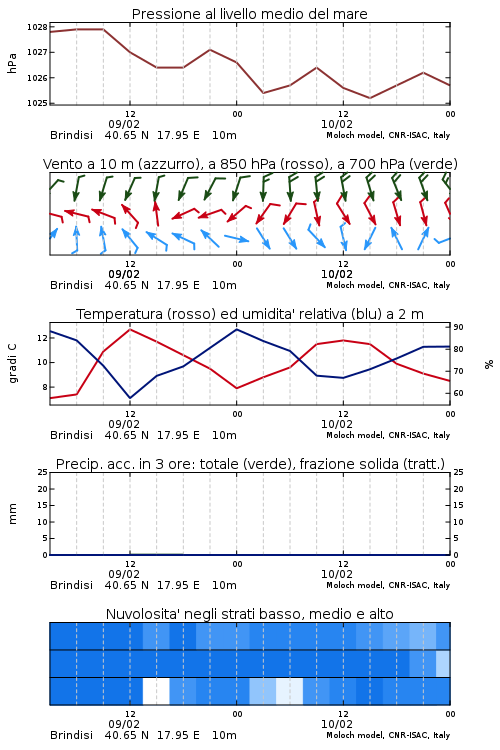 Pressione al livello medio del mare

hPa

1028
1027
1026
1025

12
09/02
00
12
10/02
00

Brindisi 40.65 N 17.95 E 10m
Moloch model, CNR-ISAC, Italy

Vento a 10 m (azzurro), a 850 hPa (rosso), a 700 hPa (verde)

12
09/02
00
12
10/02
00

Brindisi 40.65 N 17.95 E 10m
Moloch model, CNR-ISAC, Italy

Temperatura (rosso) ed umidita' relativa (blu) a 2 m

gradi C

12
10
8

90
80
70
60

%

12
09/02
00
12
10/02
00

Brindisi 40.65 N 17.95 E 10m
Moloch model, CNR-ISAC, Italy

Precip. acc. in 3 ore: totale (verde), frazione solida (tratt.)

mm

25
20
15
10
5
0

25
20
15
10
5
0

12
09/02
00
12
10/02
00

Brindisi 40.65 N 17.95 E 10m
Moloch model, CNR-ISAC, Italy

Nuvolosita' negli strati basso, medio e alto

12
09/02
00
12
10/02
00

Brindisi 40.65 N 17.95 E 10m
Moloch model, CNR-ISAC, Italy